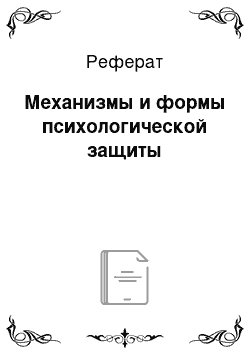 Реферат

Механизмы и формы психологической защиты